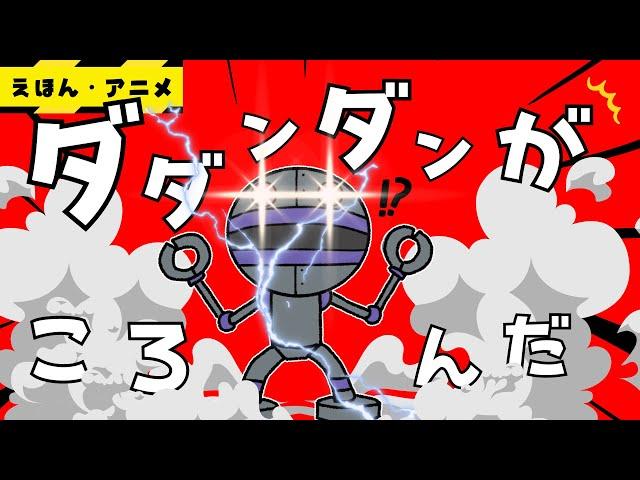 えほん・アニメ

ダダンダンが

!?

ころんだ